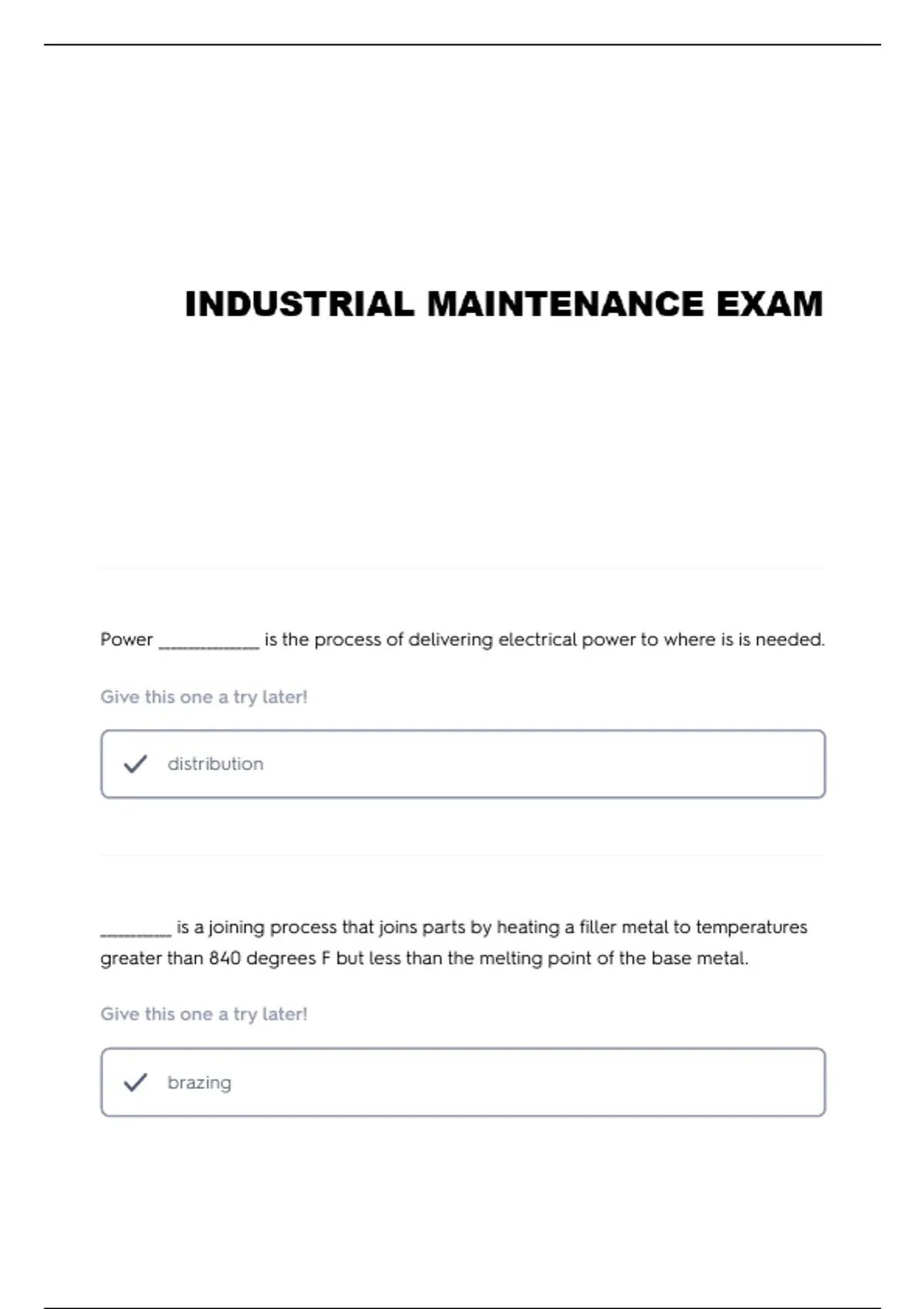 INDUSTRIAL MAINTENANCE EXAM

Power ____________ is the process of delivering electrical power to where is is needed.

Give this one a try later!

distribution

________ is a joining process that joins parts by heating a filler metal to temperatures greater than 840 degrees F but less than the melting point of the base metal.

Give this one a try later!

brazing